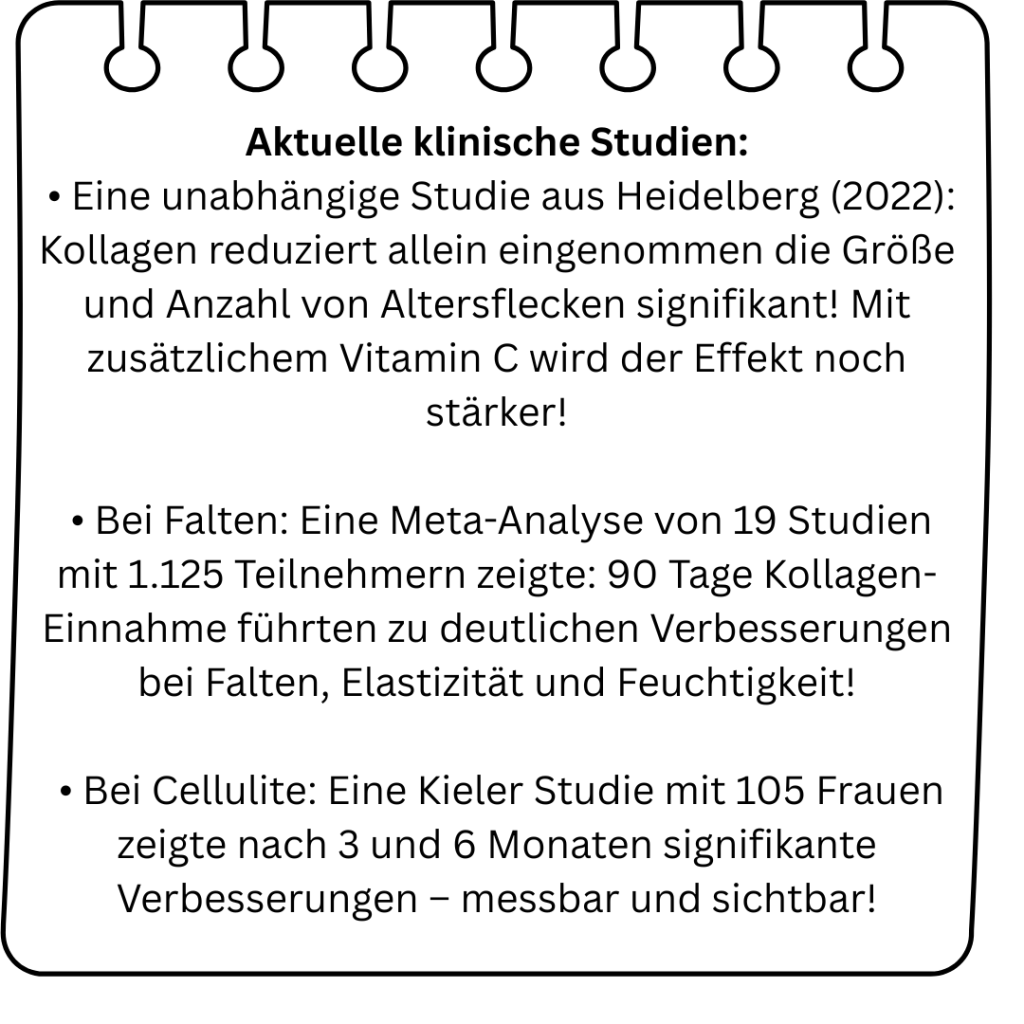 Aktuelle klinische Studien:

• Eine unabhängige Studie aus Heidelberg (2022): Kollagen reduziert allein eingenommen die Größe und Anzahl von Altersflecken signifikant! Mit zusätzlichem Vitamin C wird der Effekt noch stärker!

• Bei Falten: Eine Meta-Analyse von 19 Studien mit 1.125 Teilnehmern zeigte: 90 Tage Kollagen-Einnahme führten zu deutlichen Verbesserungen bei Falten, Elastizität und Feuchtigkeit!

• Bei Cellulite: Eine Kieler Studie mit 105 Frauen zeigte nach 3 und 6 Monaten signifikante Verbesserungen – messbar und sichtbar!